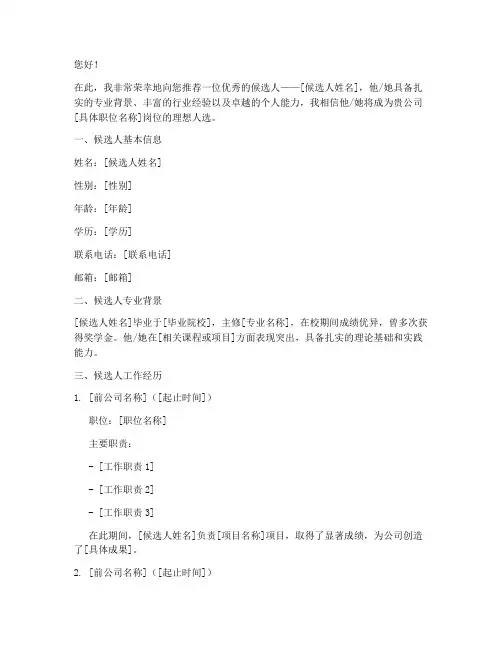 您好！

在此，我非常荣幸地向您推荐一位优秀的候选人——[候选人姓名]，他/她具备扎实的专业背景、丰富的行业经验以及卓越的个人能力，我相信他/她将成为贵公司[具体职位名称]岗位的理想人选。

一、候选人基本信息

姓名：[候选人姓名]

性别：[性别]

年龄：[年龄]

学历：[学历]

联系电话：[联系电话]

邮箱：[邮箱]

二、候选人专业背景

[候选人姓名]毕业于[毕业院校]，主修[专业名称]，在校期间成绩优异，曾多次获得奖学金。他/她在[相关课程或项目]方面表现突出，具备扎实的理论基础和实践能力。

三、候选人工作经历

1. [前公司名称]（[起止时间]）

职位：[职位名称]

主要职责：

- [工作职责 1]

- [工作职责 2]

- [工作职责 3]

在此期间，[候选人姓名]负责[项目名称]项目，取得了显著成绩，为公司创造了[具体成果]。

2. [前公司名称]（[起止时间]）